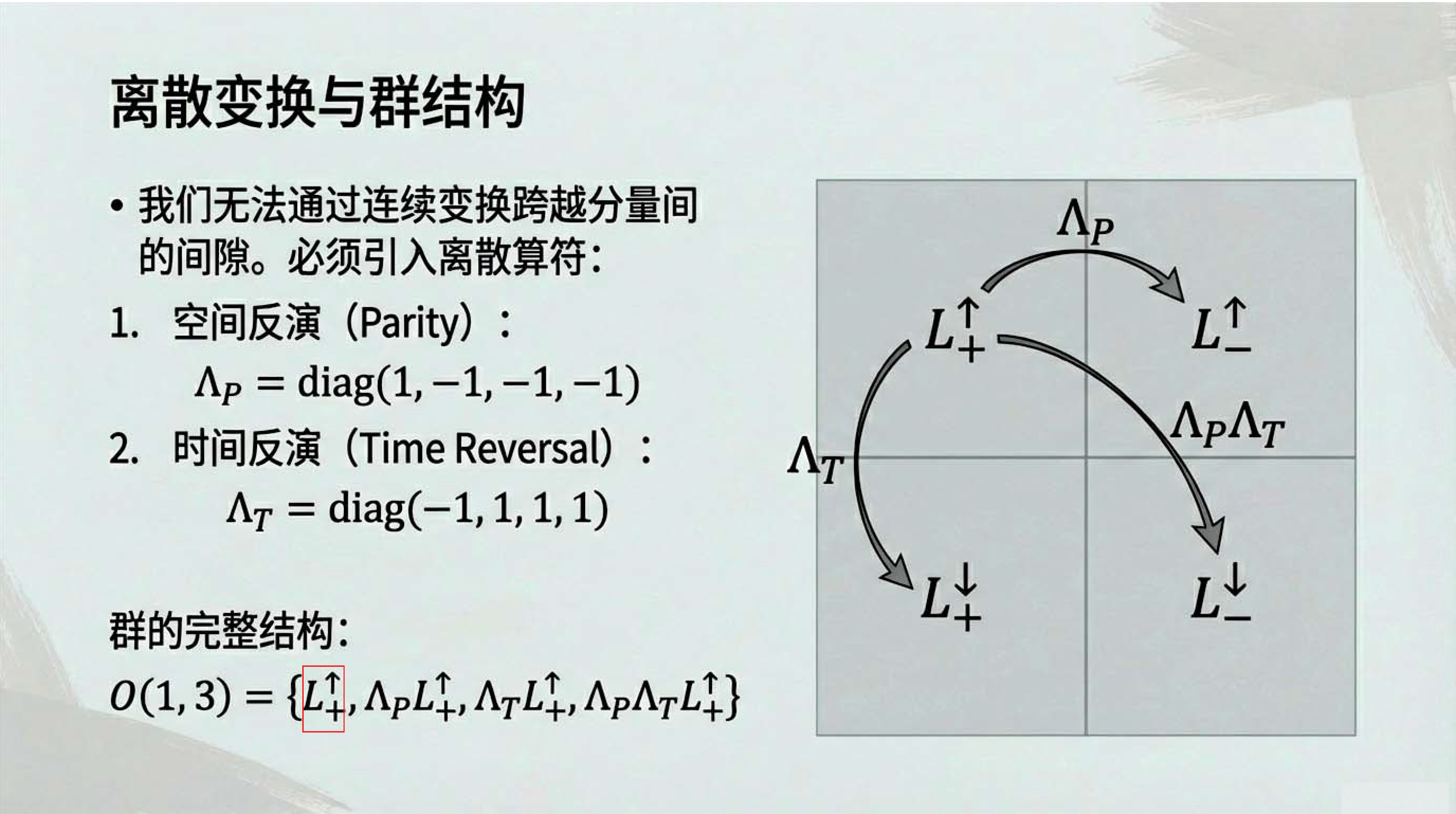 离散变换与群结构

• 我们无法通过连续变换跨越分量间的间隙。必须引入离散算符：

1. 空间反演（Parity）：
$\Lambda_P = \mathrm{diag}(1, -1, -1, -1)$

2. 时间反演（Time Reversal）：
$\Lambda_T = \mathrm{diag}(-1, 1, 1, 1)$

群的完整结构：

$O(1,3) = \{L_+^\uparrow, \Lambda_P L_+^\uparrow, \Lambda_T L_+^\uparrow, \Lambda_P \Lambda_T L_+^\uparrow\}$

$\Lambda_P$

$L_+^\uparrow$

$L_-^\uparrow$

$\Lambda_P \Lambda_T$

$\Lambda_T$

$L_+^\downarrow$

$L_-^\downarrow$